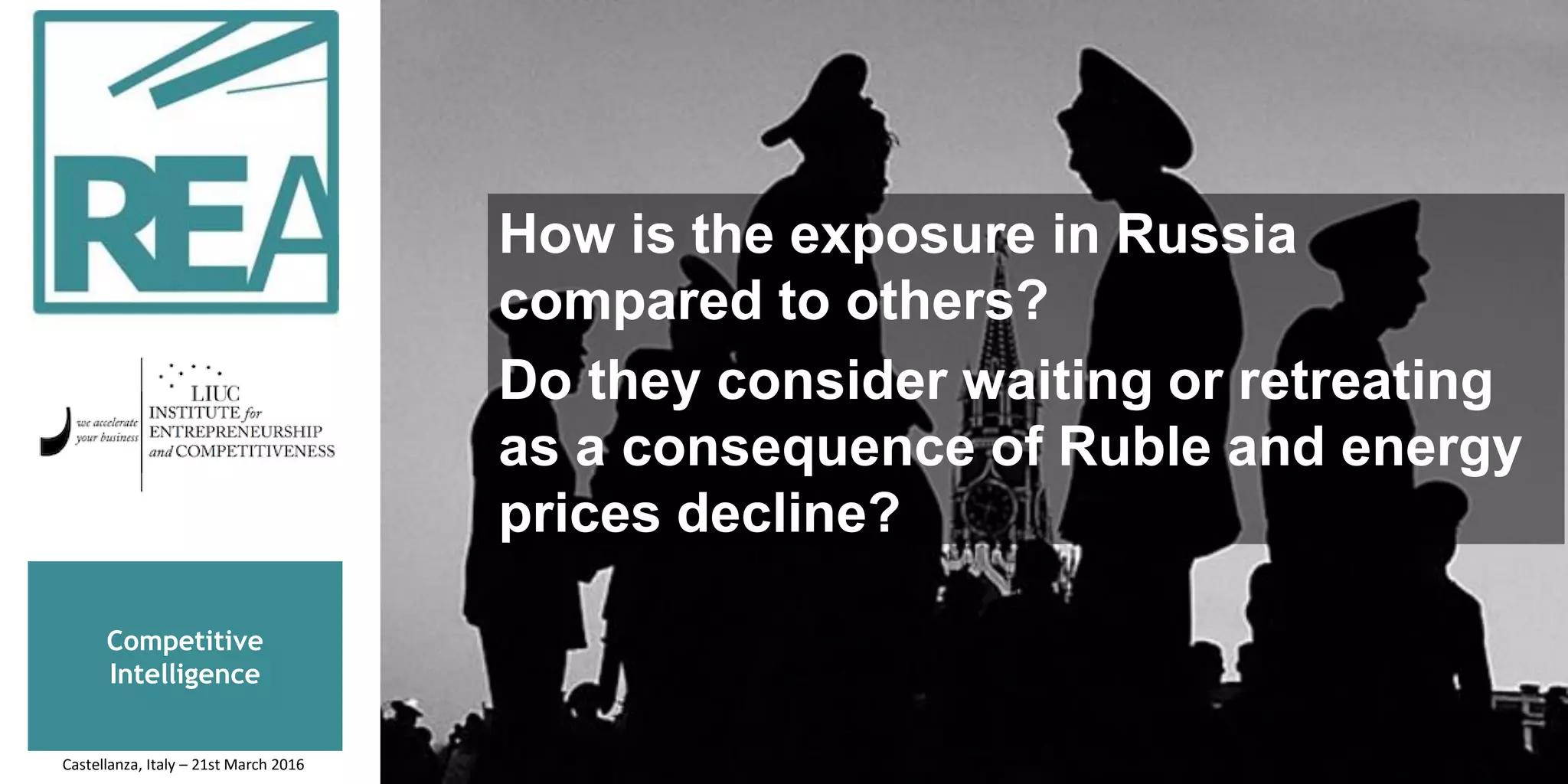 REA

we accelerate your business

LIUC INSTITUTE for ENTREPRENEURSHIP and COMPETITIVENESS

Competitive Intelligence

Castellanza, Italy – 21st March 2016

How is the exposure in Russia compared to others?

Do they consider waiting or retreating as a consequence of Ruble and energy prices decline?